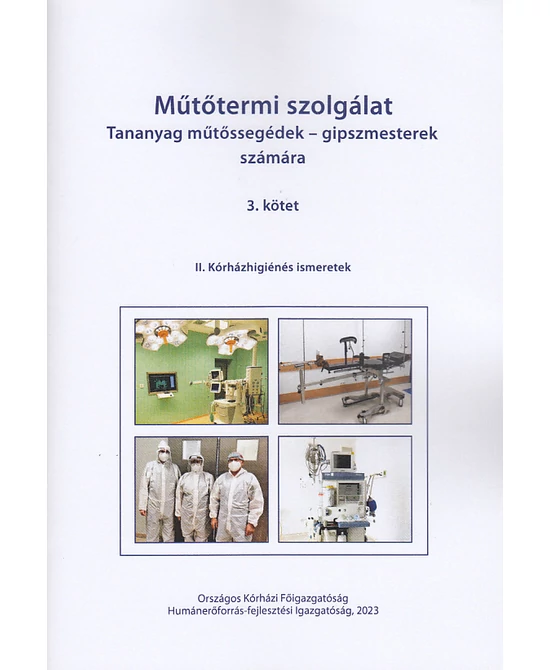 Műtőtermi szolgálat
Tananyag műtőssegédek – gipszmesterek számára

3. kötet

II. Kórházhigiénés ismeretek

Országos Kórházi Főigazgatóság
Humánerőforrás-fejlesztési Igazgatóság, 2023